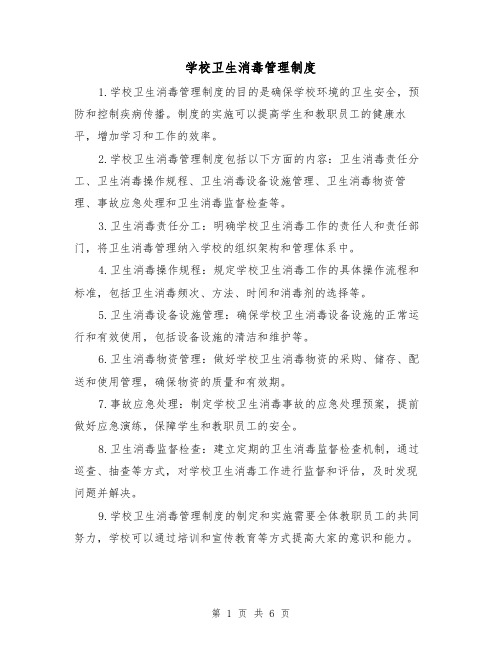 学校卫生消毒管理制度

1.学校卫生消毒管理制度的目的是确保学校环境的卫生安全，预防和控制疾病传播。制度的实施可以提高学生和教职员工的健康水平，增加学习和工作的效率。

2.学校卫生消毒管理制度包括以下方面的内容：卫生消毒责任分工、卫生消毒操作规程、卫生消毒设备设施管理、卫生消毒物资管理、事故应急处理和卫生消毒监督检查等。

3.卫生消毒责任分工：明确学校卫生消毒工作的责任人和责任部门，将卫生消毒管理纳入学校的组织架构和管理体系中。

4.卫生消毒操作规程：规定学校卫生消毒工作的具体操作流程和标准，包括卫生消毒频次、方法、时间和消毒剂的选择等。

5.卫生消毒设备设施管理：确保学校卫生消毒设备设施的正常运行和有效使用，包括设备设施的清洁和维护等。

6.卫生消毒物资管理：做好学校卫生消毒物资的采购、储存、配送和使用管理，确保物资的质量和有效期。

7.事故应急处理：制定学校卫生消毒事故的应急处理预案，提前做好应急演练，保障学生和教职员工的安全。

8.卫生消毒监督检查：建立定期的卫生消毒监督检查机制，通过巡查、抽查等方式，对学校卫生消毒工作进行监督和评估，及时发现问题并解决。

9.学校卫生消毒管理制度的制定和实施需要全体教职员工的共同努力，学校可以通过培训和宣传教育等方式提高大家的意识和能力。

第 1 页 共 6 页